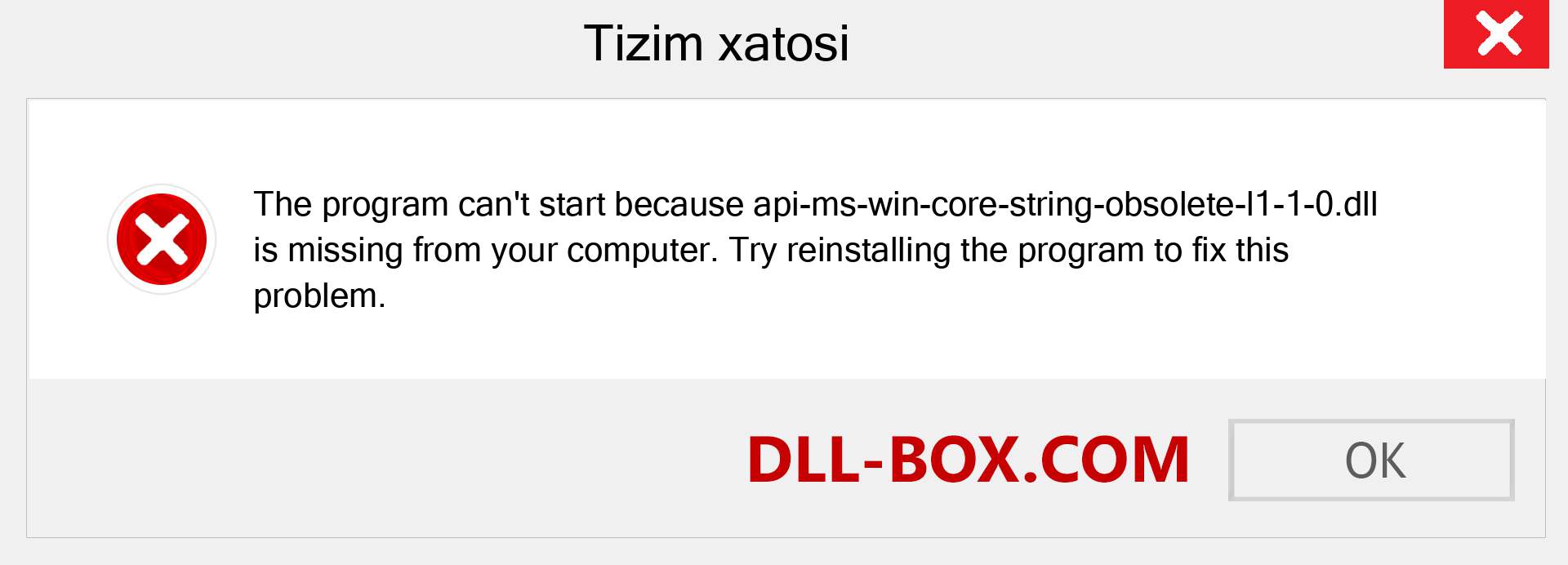 Tizim xatosi

The program can't start because api-ms-win-core-string-obsolete-l1-1-0.dll is missing from your computer. Try reinstalling the program to fix this problem.

DLL-BOX.COM

OK